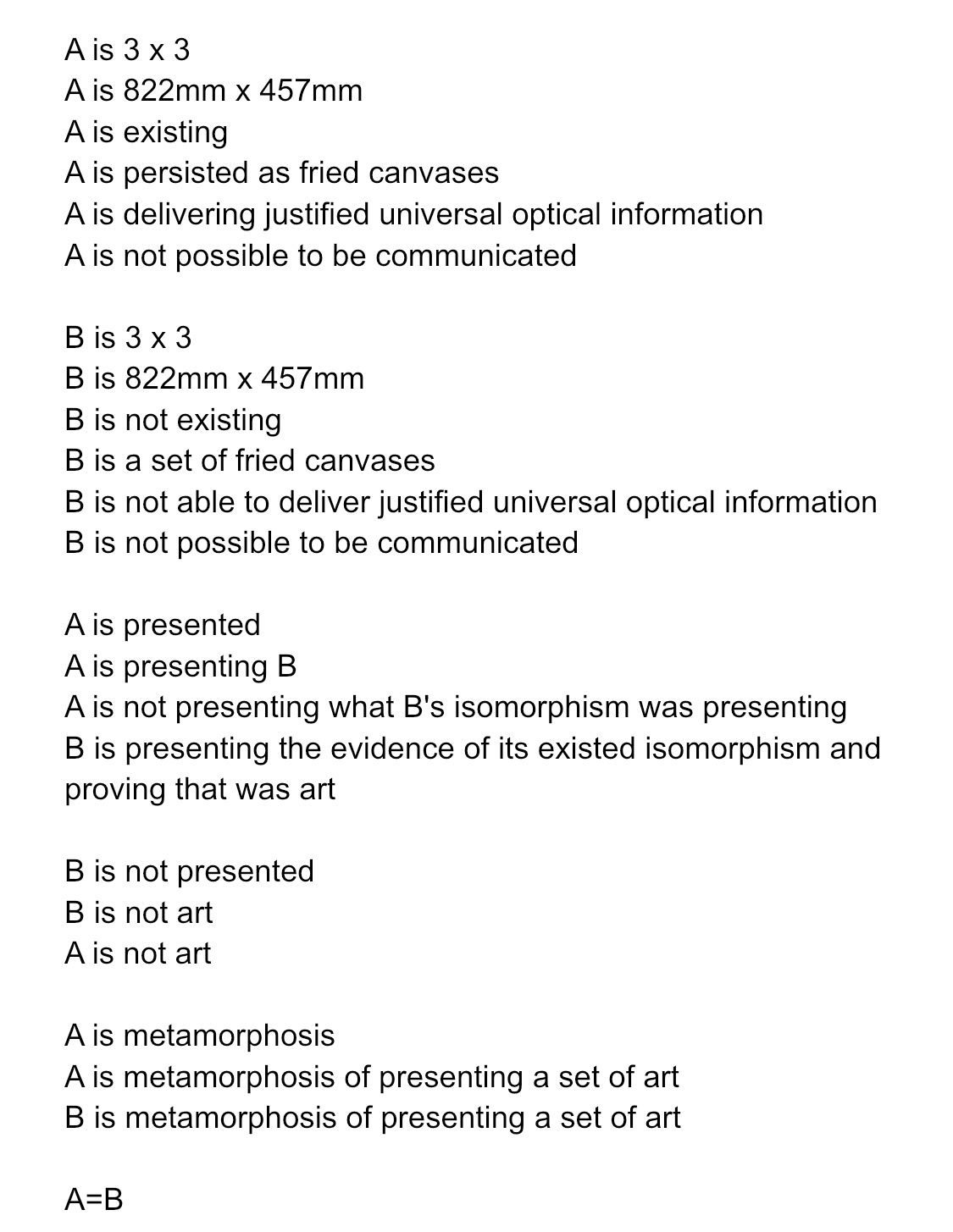 A is 3 x 3
A is 822mm x 457mm
A is existing
A is persisted as fried canvases
A is delivering justified universal optical information
A is not possible to be communicated

B is 3 x 3
B is 822mm x 457mm
B is not existing
B is a set of fried canvases
B is not able to deliver justified universal optical information
B is not possible to be communicated

A is presented
A is presenting B
A is not presenting what B's isomorphism was presenting
B is presenting the evidence of its existed isomorphism and proving that was art

B is not presented
B is not art
A is not art

A is metamorphosis
A is metamorphosis of presenting a set of art
B is metamorphosis of presenting a set of art

A=B